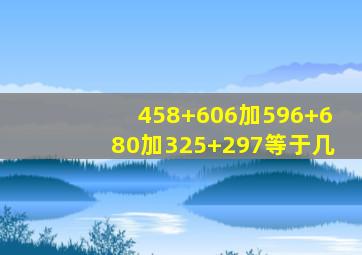 458+606加596+680加325+297等于几